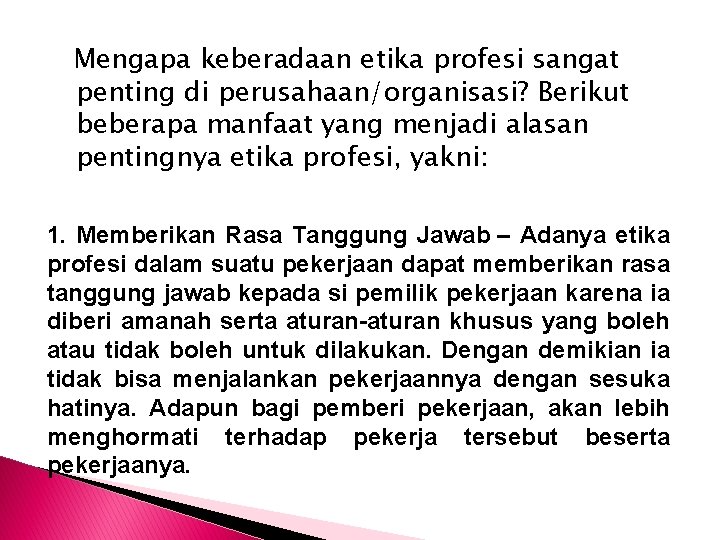 Mengapa keberadaan etika profesi sangat penting di perusahaan/organisasi? Berikut beberapa manfaat yang menjadi alasan pentingnya etika profesi, yakni:

1. Memberikan Rasa Tanggung Jawab – Adanya etika profesi dalam suatu pekerjaan dapat memberikan rasa tanggung jawab kepada si pemilik pekerjaan karena ia diberi amanah serta aturan-aturan khusus yang boleh atau tidak boleh untuk dilakukan. Dengan demikian ia tidak bisa menjalankan pekerjaannya dengan sesuka hatinya. Adapun bagi pemberi pekerjaan, akan lebih menghormati terhadap pekerja tersebut beserta pekerjaanya.